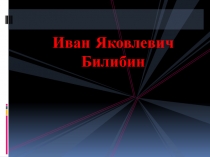 Иван Яковлевич Билибин